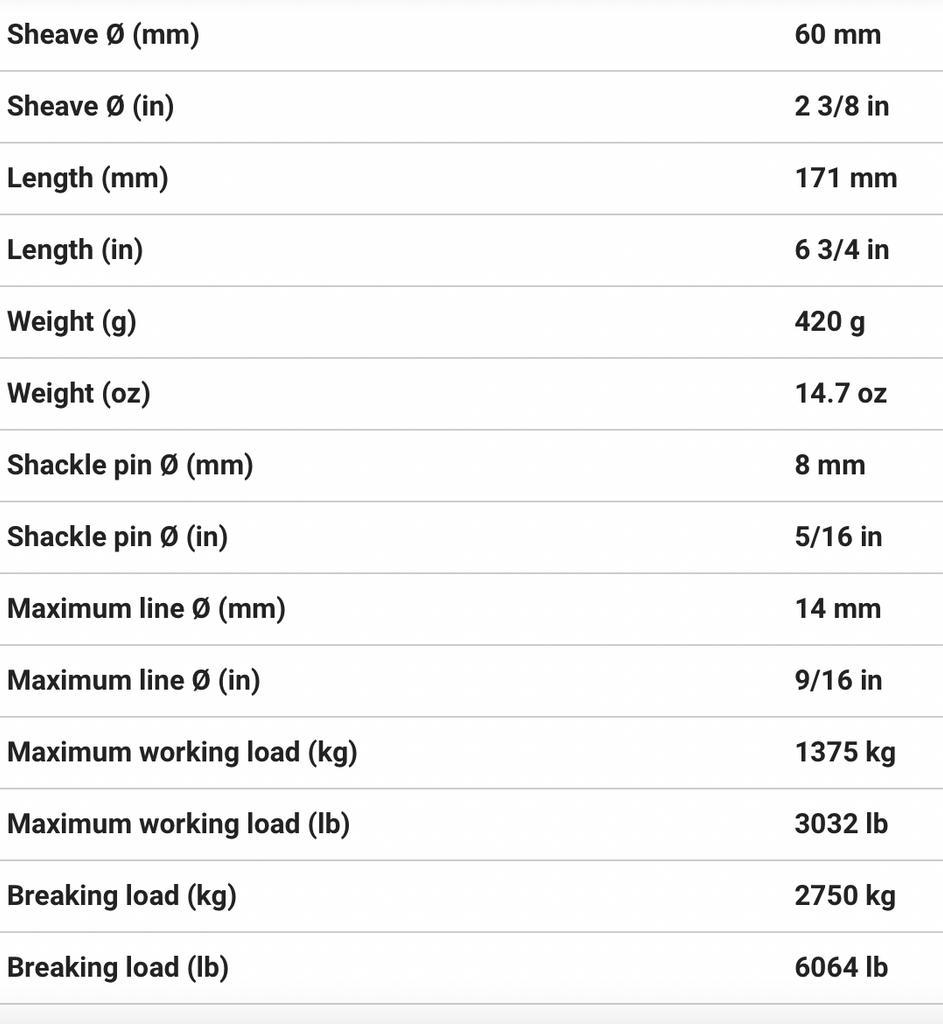 | | |
|---|---|
| Sheave Ø (mm) | 60 mm |
| Sheave Ø (in) | 2 3/8 in |
| Length (mm) | 171 mm |
| Length (in) | 6 3/4 in |
| Weight (g) | 420 g |
| Weight (oz) | 14.7 oz |
| Shackle pin Ø (mm) | 8 mm |
| Shackle pin Ø (in) | 5/16 in |
| Maximum line Ø (mm) | 14 mm |
| Maximum line Ø (in) | 9/16 in |
| Maximum working load (kg) | 1375 kg |
| Maximum working load (lb) | 3032 lb |
| Breaking load (kg) | 2750 kg |
| Breaking load (lb) | 6064 lb |